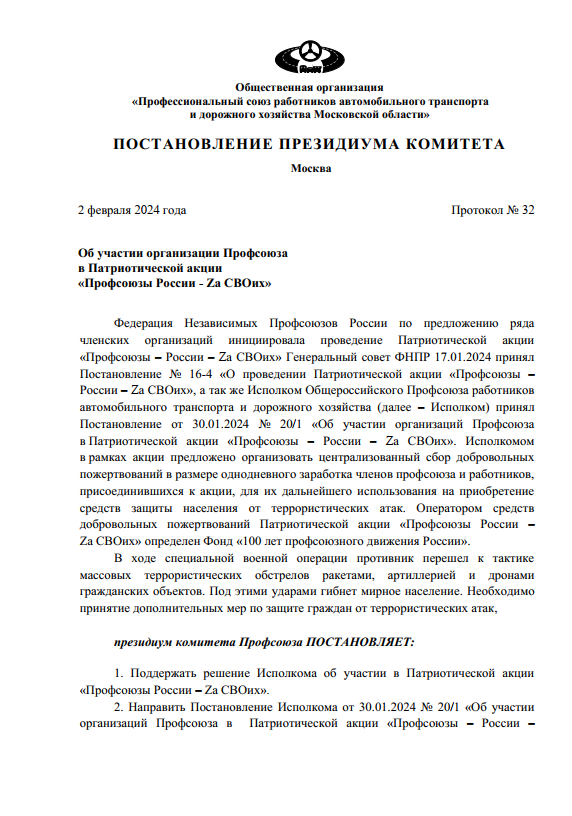 Общественная организация
«Профессиональный союз работников автомобильного транспорта и дорожного хозяйства Московской области»

ПОСТАНОВЛЕНИЕ ПРЕЗИДИУМА КОМИТЕТА

Москва

2 февраля 2024 года

Протокол № 32

Об участии организации Профсоюза
в Патриотической акции
«Профсоюзы России - Zа СВОих»

Федерация Независимых Профсоюзов России по предложению ряда членских организаций инициировала проведение Патриотической акции «Профсоюзы – России – Zа СВОих» Генеральный совет ФНПР 17.01.2024 принял Постановление № 16-4 «О проведении Патриотической акции «Профсоюзы – России – Zа СВОих», а так же Исполком Общероссийского Профсоюза работников автомобильного транспорта и дорожного хозяйства (далее – Исполком) принял Постановление от 30.01.2024 № 20/1 «Об участии организаций Профсоюза в Патриотической акции «Профсоюзы – России – Zа СВОих». Исполкомом в рамках акции предложено организовать централизованный сбор добровольных пожертвований в размере однодневного заработка членов профсоюза и работников, присоединившихся к акции, для их дальнейшего использования на приобретение средств защиты населения от террористических атак. Оператором средств добровольных пожертвований Патриотической акции «Профсоюзы России – Zа СВОих» определен Фонд «100 лет профсоюзного движения России».

В ходе специальной военной операции противник перешел к тактике массовых террористических обстрелов ракетами, артиллерией и дронами гражданских объектов. Под этими ударами гибнет мирное население. Необходимо принятие дополнительных мер по защите граждан от террористических атак,

президиум комитета Профсоюза ПОСТАНОВЛЯЕТ:

1. Поддержать решение Исполкома об участии в Патриотической акции «Профсоюзы России – Zа СВОих».

2. Направить Постановление Исполкома от 30.01.2024 № 20/1 «Об участии организаций Профсоюза в Патриотической акции «Профсоюзы – России –